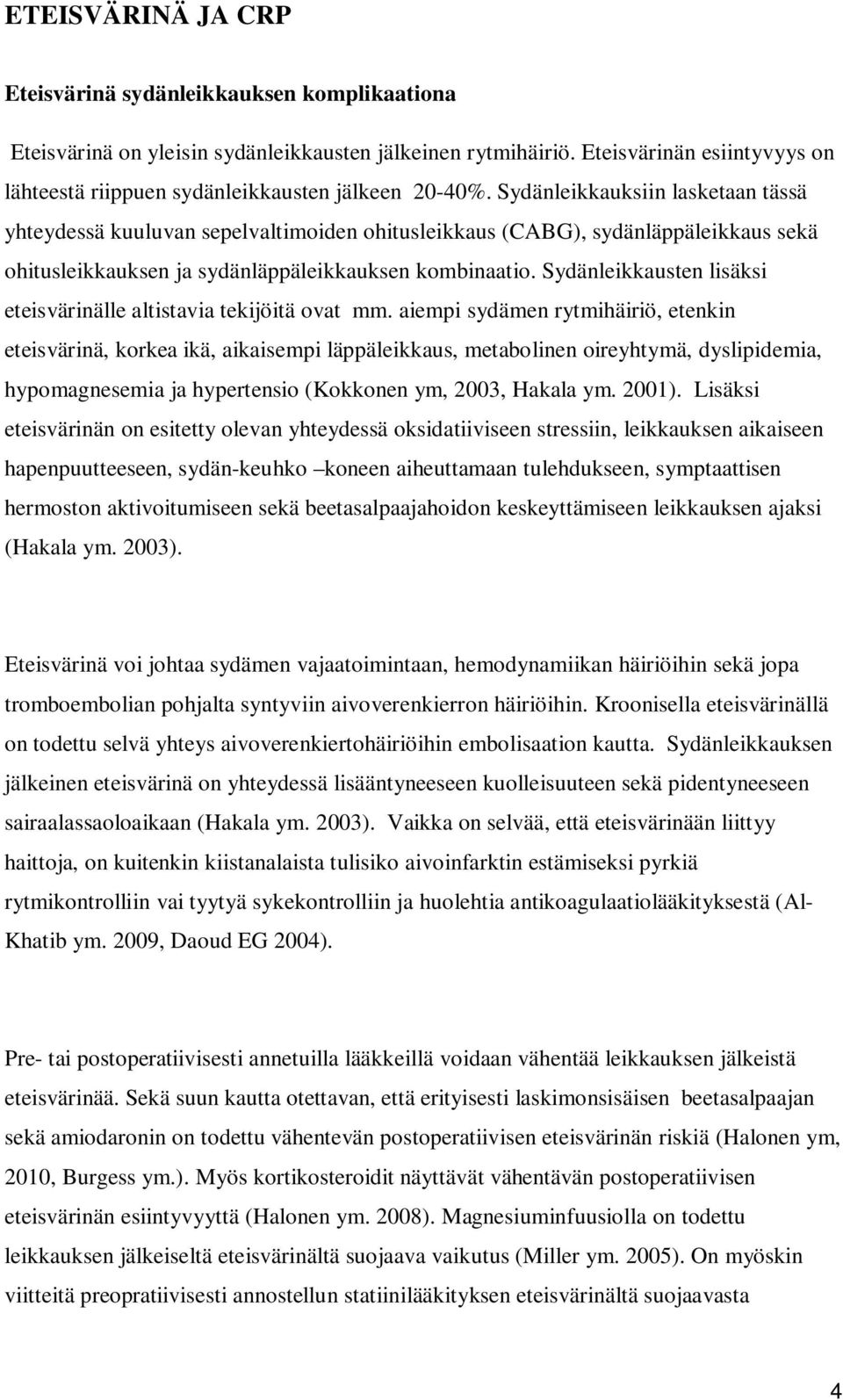 ETEISVÄRINÄ JA CRP

Eteisvärinä sydänleikkauksen komplikaationa

Eteisvärinä on yleisin sydänleikkausten jälkeinen rytmihäiriö. Eteisvärinän esiintyvyys on lähteestä riippuen sydänleikkausten jälkeen 20-40%. Sydänleikkauksiin lasketaan tässä yhteydessä kuuluvan sepelvaltimoiden ohitusleikkaus (CABG), sydänläppäleikkaus sekä ohitusleikkauksen ja sydänläppäleikkauksen kombinaatio. Sydänleikkausten lisäksi eteisvärinälle altistavia tekijöitä ovat mm. aiempi sydämen rytmihäiriö, etenkin eteisvärinä, korkea ikä, aikaisempi läppäleikkaus, metabolinen oireyhtymä, dyslipidemia, hypomagnesemia ja hypertensio (Kokkonen ym, 2003, Hakala ym. 2001). Lisäksi eteisvärinän on esitetty olevan yhteydessä oksidatiiviseen stressiin, leikkauksen aikaiseen hapenpuutteeseen, sydän-keuhko –koneen aiheuttamaan tulehdukseen, symptaattisen hermoston aktivoitumiseen sekä beetasalpaajahoidon keskeyttämiseen leikkauksen ajaksi (Hakala ym. 2003).

Eteisvärinä voi johtaa sydämen vajaatoimintaan, hemodynamiikan häiriöihin sekä jopa tromboembolian pohjalta syntyviin aivoverenkierron häiriöihin. Kroonisella eteisvärinällä on todettu selvä yhteys aivoverenkiertohäiriöihin embolisaation kautta. Sydänleikkauksen jälkeinen eteisvärinä on yhteydessä lisääntyneeseen kuolleisuuteen sekä pidentyneeseen sairaalassaoloaikaan (Hakala ym. 2003). Vaikka on selvää, että eteisvärinään liittyy haittoja, on kuitenkin kiistanalaista tulisiko aivoinfarktin estämiseksi pyrkiä rytmikontrolliin vai tyytyä sykekontrolliin ja huolehtia antikoagulaatiolääkityksestä (Al-Khatib ym. 2009, Daoud EG 2004).

Pre- tai postoperatiivisesti annetuilla lääkkeillä voidaan vähentää leikkauksen jälkeistä eteisvärinää. Sekä suun kautta otettavan, että erityisesti laskimonsisäisen beetasalpaajan sekä amiodaronin on todettu vähentevän postoperatiivisen eteisvärinän riskiä (Halonen ym, 2010, Burgess ym.). Myös kortikosteroidit näyttävät vähentävän postoperatiivisen eteisvärinän esiintyvyyttä (Halonen ym. 2008). Magnesiuminfuusiolla on todettu leikkauksen jälkeiseltä eteisvärinältä suojaava vaikutus (Miller ym. 2005). On myöskin viitteitä preopratiivisesti annostellun statiinilääkityksen eteisvärinältä suojaavasta

4